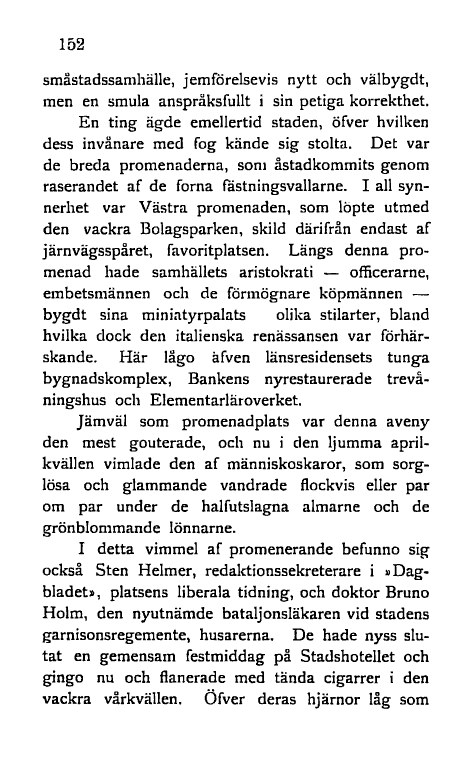 152

småstadssamhälle, jemförelsevis nytt och välbygdt, men en smula anspråksfullt i sin petiga korrekthet.

En ting ägde emellertid staden, öfver hvilken dess invånare med fog kände sig stolta. Det var de breda promenaderna, som åstadkommits genom raserandet af de forna fästningsvallarne. I all synnerhet var Västra promenaden, som löpte utmed den vackra Bolagsparken, skild därifrån endast af järnvägsspåret, favoritplatsen. Längs denna promenad hade samhällets aristokrati — officerarne, embetsmännen och de förmögnare köpmännen — bygdt sina miniatyrpalats olika stilarter, bland hvilka dock den italienska renässansen var förhärskande. Här lågo äfven länsresidensets tunga bygnadskomplex, Bankens nyrestaurerade trevåningshus och Elementarläroverket.

Jämväl som promenadplats var denna aveny den mest gouterade, och nu i den ljumma aprilkvällen vimlade den af människoskaror, som sorglösa och glammande vandrade flockvis eller par om par under de halfutslagna almarne och de grönblommande lönnarne.

I detta vimmel af promenerande befunno sig också Sten Helmer, redaktionssekreterare i »Dagbladet», platsens liberala tidning, och doktor Bruno Holm, den nyutnämde bataljonsläkaren vid stadens garnisonsregemente, husarerna. De hade nyss slutat en gemensam festmiddag på Stadshotellet och gingo nu och flanerade med tända cigarrer i den vackra vårkvällen. Öfver deras hjärnor låg som